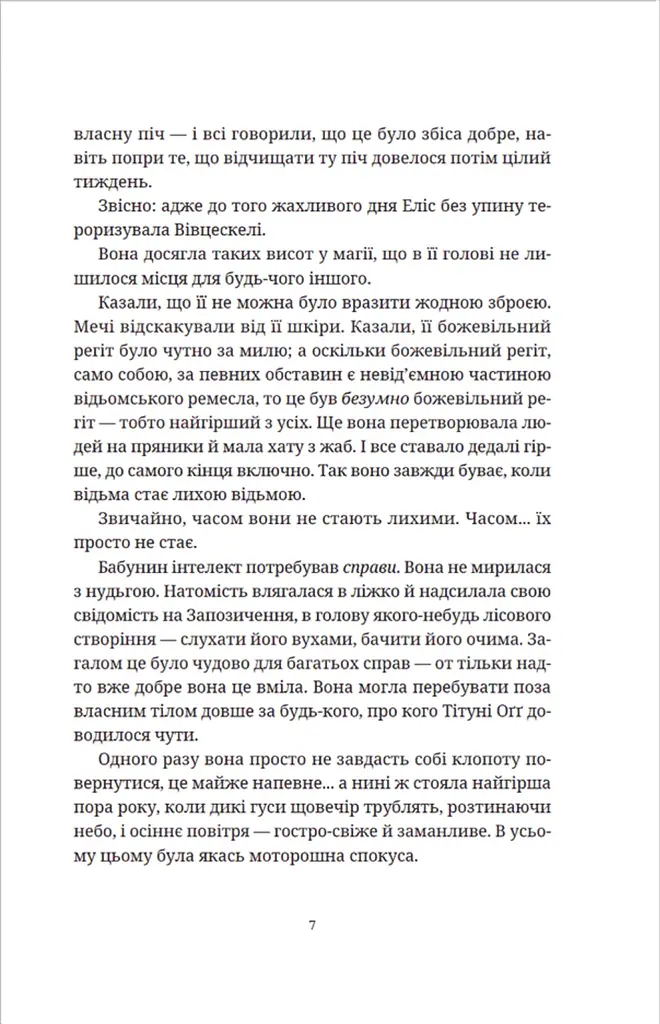 власну піч — і всі говорили, що це було збіса добре, навіть попри те, що відчищати ту піч довелося потім цілий тиждень.

Звісно: адже до того жахливого дня Еліс без упину тероризувала Вівцескелі.

Вона досягла таких висот у магії, що в її голові не лишилося місця для будь-чого іншого.

Казали, що її не можна було вразити жодною зброєю. Мечі відскакували від її шкіри. Казали, її божевільний регіт було чутно за милю; а оскільки божевільний регіт, само собою, за певних обставин є невід'ємною частиною відьомського ремесла, то це був безумно божевільний регіт — тобто найгірший з усіх. Ще вона перетворювала людей на пряники й мала хату з жаб. І все ставало дедалі гірше, до самого кінця включно. Так воно завжди буває, коли відьма стає лихою відьмою.

Звичайно, часом вони не стають лихими. Часом... їх просто не стає.

Бабунин інтелект потребував справи. Вона не мирилася з нудьгою. Натомість влягалася в ліжко й надсилала свою свідомість на Запозичення, в голову якого-небудь лісового створіння — слухати його вухами, бачити його очима. Загалом це було чудово для багатьох справ — от тільки надто вже добре вона це вміла. Вона могла перебувати поза власним тілом довше за будь-кого, про кого Тітуні Оґґ доводилося чути.

Одного разу вона просто не завдасть собі клопоту повернутися, це майже напевне... а нині ж стояла найгірша пора року, коли дикі гуси щовечір трублять, розтинаючи небо, і осіннє повітря — гостро-свіже й заманливе. В усьому цьому була якась моторошна спокуса.

7